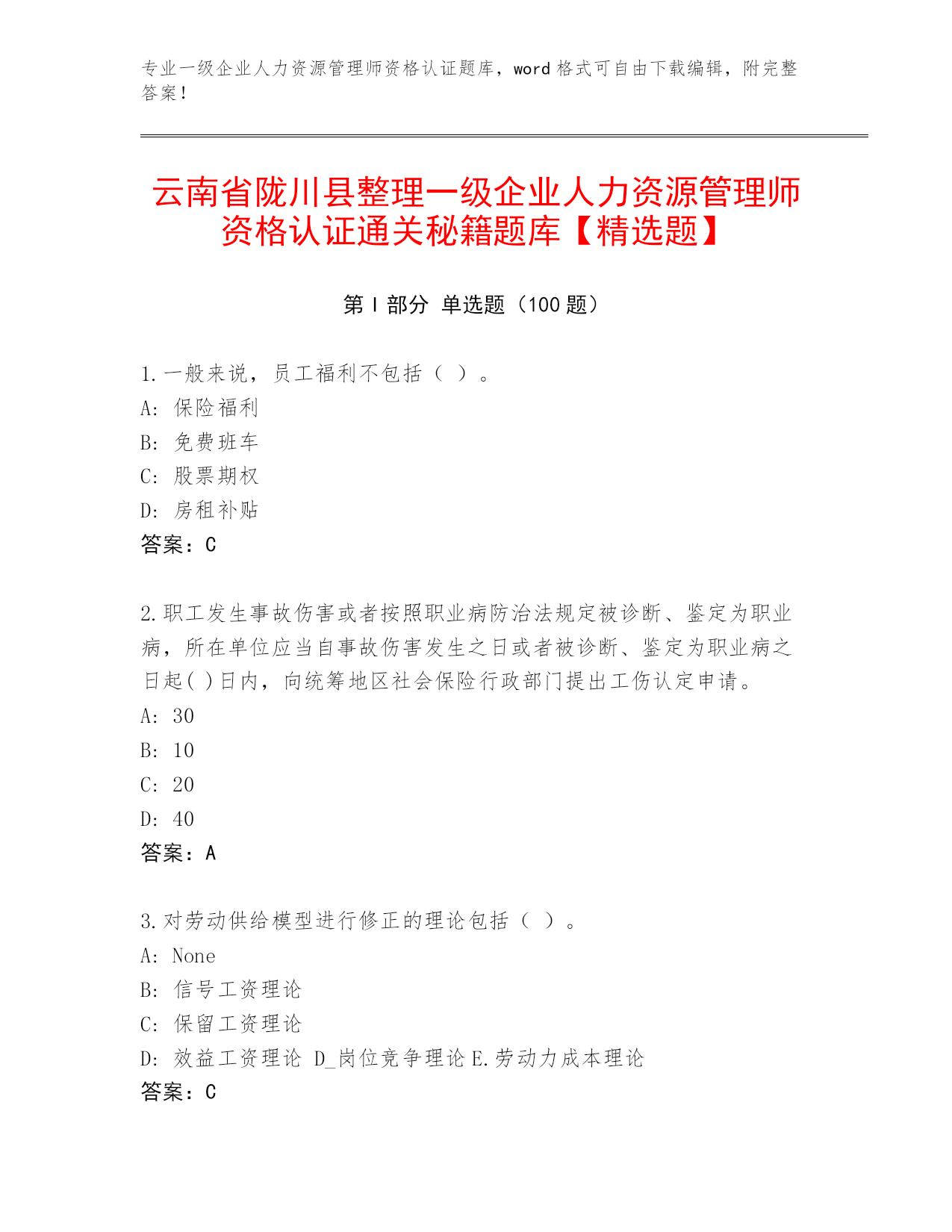 专业一级企业人力资源管理师资格认证题库，word 格式可自由下载编辑，附完整答案！

云南省陇川县整理一级企业人力资源管理师资格认证通关秘籍题库【精选题】

第 I 部分 单选题（100 题）

1.一般来说，员工福利不包括（ ）。
A: 保险福利
B: 免费班车
C: 股票期权
D: 房租补贴
答案：C

2.职工发生事故伤害或者按照职业病防治法规定被诊断、鉴定为职业病，所在单位应当自事故伤害发生之日或者被诊断、鉴定为职业病之日起( )日内，向统筹地区社会保险行政部门提出工伤认定申请。
A: 30
B: 10
C: 20
D: 40
答案：A

3.对劳动供给模型进行修正的理论包括（ ）。
A: None
B: 信号工资理论
C: 保留工资理论
D: 效益工资理论 D_岗位竞争理论 E.劳动力成本理论
答案：C